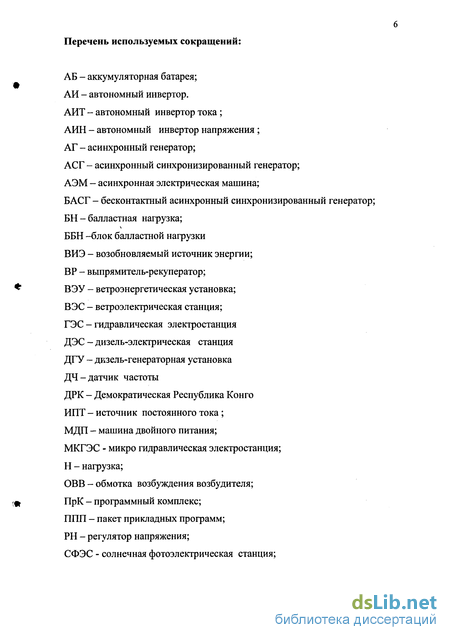 6

Перечень используемых сокращений:

АБ – аккумуляторная батарея;

АИ – автономный инвертор.

АИТ – автономный инвертор тока ;

АИН – автономный инвертор напряжения ;

АГ – асинхронный генератор;

АСГ – асинхронный синхронизированный генератор;

АЭМ – асинхронная электрическая машина;

БАСГ – бесконтактный асинхронный синхронизированный генератор;

БН – балластная нагрузка;

ББН –блок балластной нагрузки

ВИЭ – возобновляемый источник энергии;

ВР – выпрямитель-рекуператор;

ВЭУ – ветроэнергетическая установка;

ВЭС – ветроэлектрическая станция;

ГЭС – гидравлическая электростанция

ДЭС – дизель-электрическая станция

ДГУ – дизель-генераторная установка

ДЧ – датчик частоты

ДРК – Демократическая Республика Конго

ИПТ – источник постоянного тока ;

МДП – машина двойного питания;

МКГЭС - микро гидравлическая электростанция;

Н – нагрузка;

ОВВ – обмотка возбуждения возбудителя;

ПрК – программный комплекс;

ППП – пакет прикладных программ;

РН – регулятор напряжения;

СФЭС - солнечная фотоэлектрическая станция;

dsLib.net
библиотека диссертаций